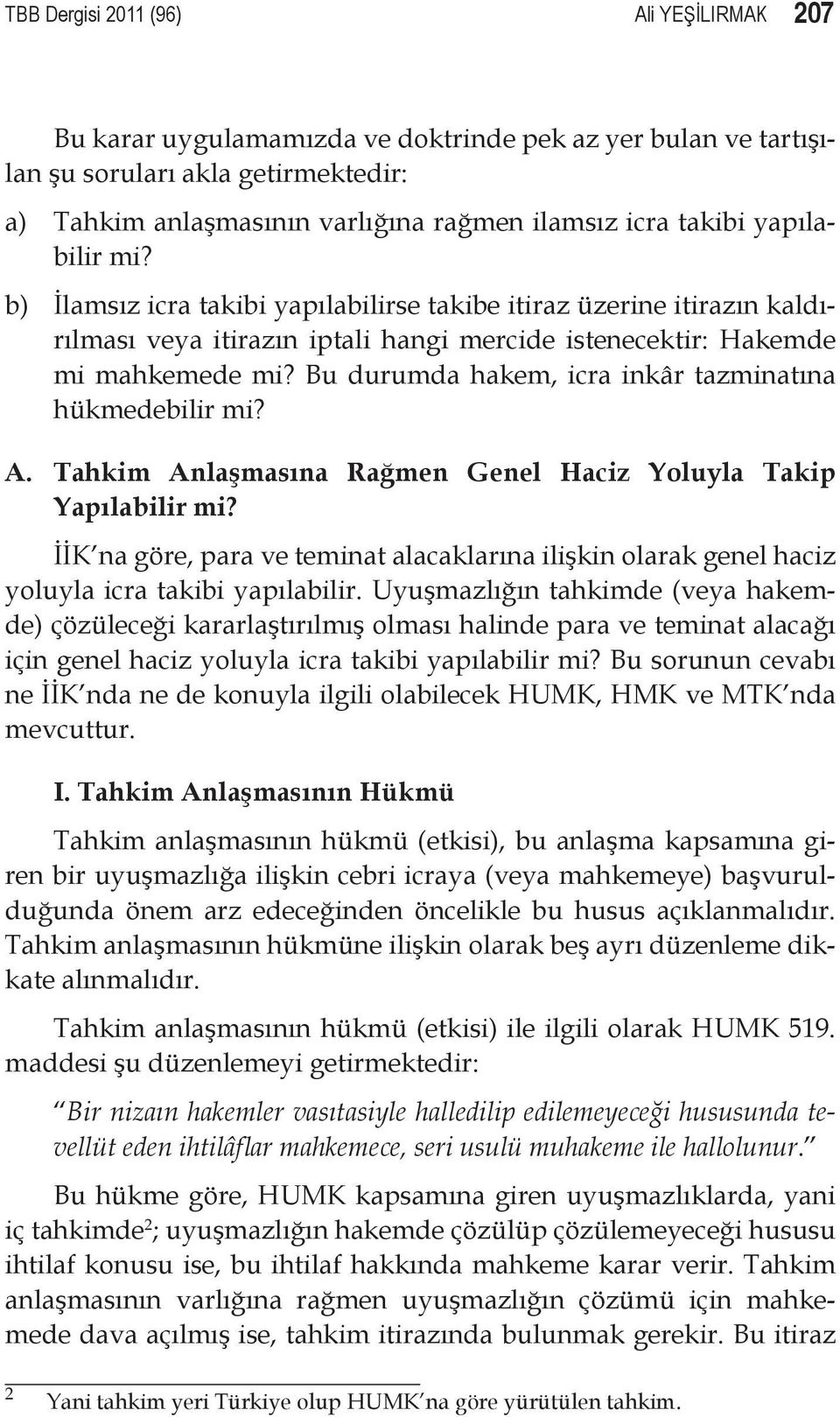 TBB Dergisi 2011 (96) Ali YEŞİLIRMAK 207

Bu karar uygulamamızda ve doktrinde pek az yer bulan ve tartışılan şu soruları akla getirmektedir:

a) Tahkim anlaşmasının varlığına rağmen ilamsız icra takibi yapılabilir mi?

b) İlamsız icra takibi yapılabilirse takibe itiraz üzerine itirazın kaldırılması veya itirazın iptali hangi mercide istenecektir: Hakemde mi mahkemede mi? Bu durumda hakem, icra inkâr tazminatına hükmedebilir mi?

A. Tahkim Anlaşmasına Rağmen Genel Haciz Yoluyla Takip Yapılabilir mi?

İİK na göre, para ve teminat alacaklarına ilişkin olarak genel haciz yoluyla icra takibi yapılabilir. Uyuşmazlığın tahkimde (veya hakemde) çözüleceği kararlaştırılmış olması halinde para ve teminat alacağı için genel haciz yoluyla icra takibi yapılabilir mi? Bu sorunun cevabı ne İİK nda ne de konuyla ilgili olabilecek HUMK, HMK ve MTK nda mevcuttur.

I. Tahkim Anlaşmasının Hükmü

Tahkim anlaşmasının hükmü (etkisi), bu anlaşma kapsamına giren bir uyuşmazlığa ilişkin cebri icraya (veya mahkemeye) başvurulduğunda önem arz edeceğinden öncelikle bu husus açıklanmalıdır. Tahkim anlaşmasının hükmüne ilişkin olarak beş ayrı düzenleme dikkate alınmalıdır.

Tahkim anlaşmasının hükmü (etkisi) ile ilgili olarak HUMK 519. maddesi şu düzenlemeyi getirmektedir:

Bir nizaın hakemler vasıtasiyle halledilip edilemeyeceği hususunda tevellüt eden ihtilâflar mahkemece, seri usulü muhakeme ile hallolunur.

Bu hükme göre, HUMK kapsamına giren uyuşmazlıklarda, yani iç tahkimde$^2$; uyuşmazlığın hakemde çözülüp çözülemeyeceği hususu ihtilaf konusu ise, bu ihtilaf hakkında mahkeme karar verir. Tahkim anlaşmasının varlığına rağmen uyuşmazlığın çözümü için mahkemede dava açılmış ise, tahkim itirazında bulunmak gerekir. Bu itiraz

2 Yani tahkim yeri Türkiye olup HUMK na göre yürütülen tahkim.